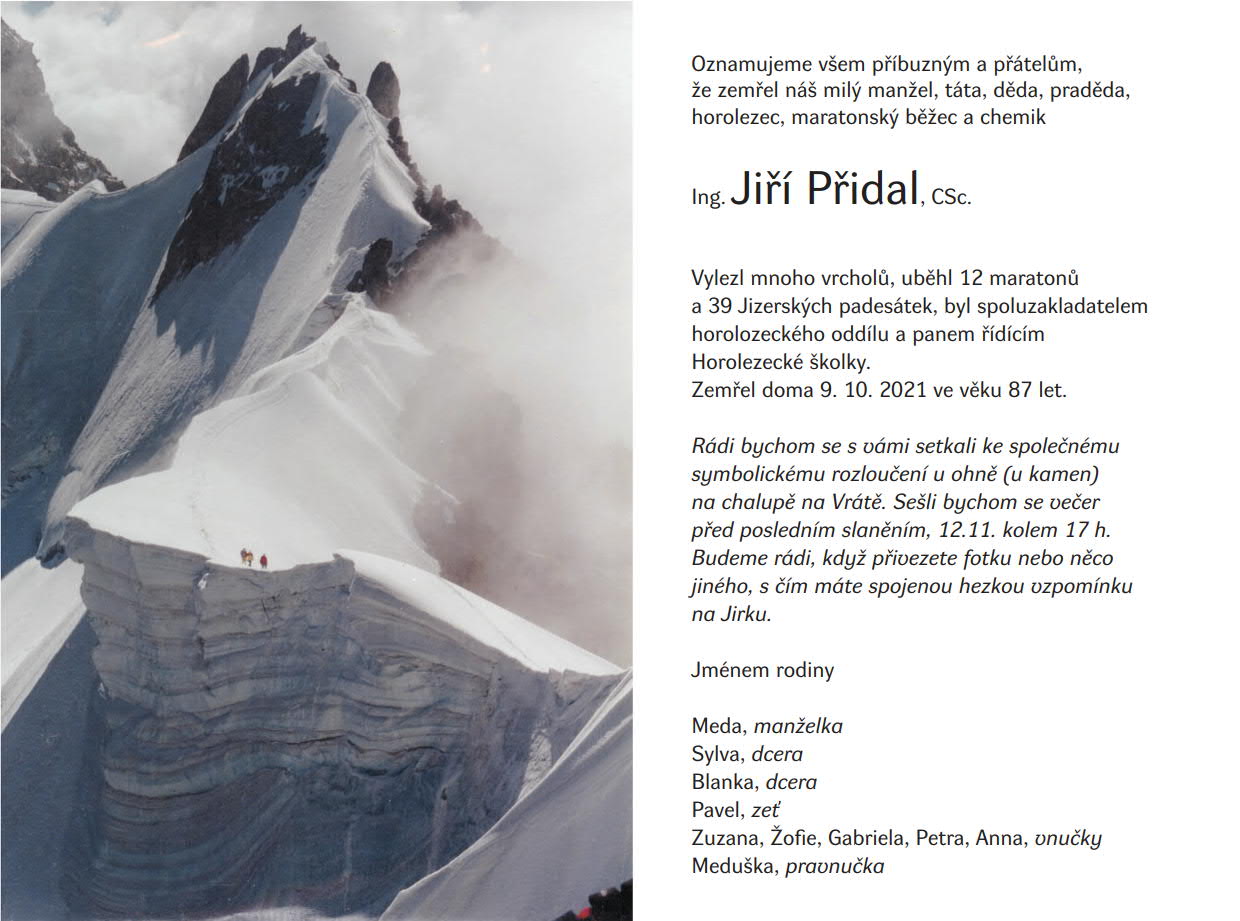 Oznamujeme všem příbuzným a přátelům, že zemřel náš milý manžel, táta, děda, praděda, horolezec, maratonský běžec a chemik

Ing. Jiří Přidal, CSc.

Vylezl mnoho vrcholů, uběhl 12 maratonů a 39 Jizerských padesátek, byl spoluzakladatelem horolozeckého oddílu a panem řídícím Horolezecké školky.
Zemřel doma 9. 10. 2021 ve věku 87 let.

Rádi bychom se s vámi setkali ke společnému symbolickému rozloučení u ohně (u kamen) na chalupě na Vrátě. Sešli bychom se večer před posledním slaněním, 12.11. kolem 17 h. Budeme rádi, když přivezete fotku nebo něco jiného, s čím máte spojenou hezkou vzpomínku na Jirku.

Jménem rodiny

Meda, manželka
Sylva, dcera
Blanka, dcera
Pavel, zeť
Zuzana, Žofie, Gabriela, Petra, Anna, vnučky
Meduška, pravnučka